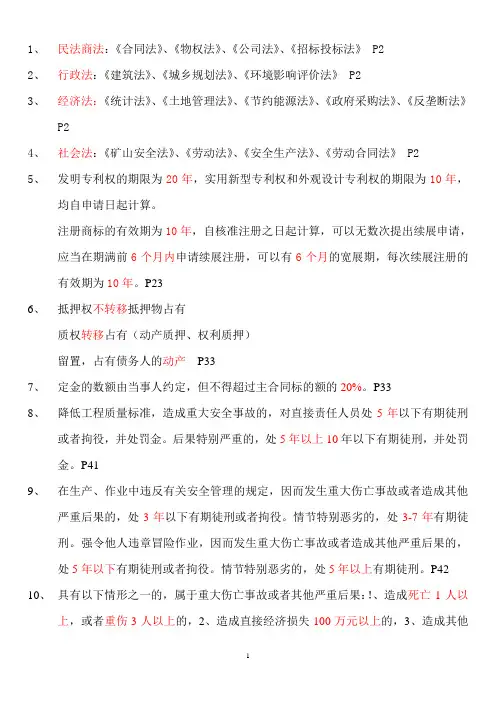 1、 民法商法：《合同法》、《物权法》、《公司法》、《招标投标法》 P2

2、 行政法：《建筑法》、《城乡规划法》、《环境影响评价法》 P2

3、 经济法：《统计法》、《土地管理法》、《节约能源法》、《政府采购法》、《反垄断法》 P2

4、 社会法：《矿山安全法》、《劳动法》、《安全生产法》、《劳动合同法》 P2

5、 发明专利权的期限为 20 年，实用新型专利权和外观设计专利权的期限为 10 年，均自申请日起计算。

注册商标的有效期为 10 年，自核准注册之日起计算，可以无数次提出续展申请，应当在期满前 6 个月内申请续展注册，可以有 6 个月的宽展期，每次续展注册的有效期为 10 年。P23

6、 抵押权不转移抵押物占有

质权转移占有（动产质押、权利质押）

留置，占有债务人的动产 P33

7、 定金的数额由当事人约定，但不得超过主合同标的额的 20%。P33

8、 降低工程质量标准，造成重大安全事故的，对直接责任人员处 5 年以下有期徒刑或者拘役，并处罚金。后果特别严重的，处 5 年以上 10 年以下有期徒刑，并处罚金。P41

9、 在生产、作业中违反有关安全管理的规定，因而发生重大伤亡事故或者造成其他严重后果的，处 3 年以下有期徒刑或者拘役。情节特别恶劣的，处 3-7 年有期徒刑。强令他人违章冒险作业，因而发生重大伤亡事故或者造成其他严重后果的，处 5 年以下有期徒刑或者拘役。情节特别恶劣的，处 5 年以上有期徒刑。P42

10、 具有以下情形之一的，属于重大伤亡事故或者其他严重后果：!、造成死亡 1 人以上，或者重伤 3 人以上的，2、造成直接经济损失 100 万元以上的，3、造成其他

1